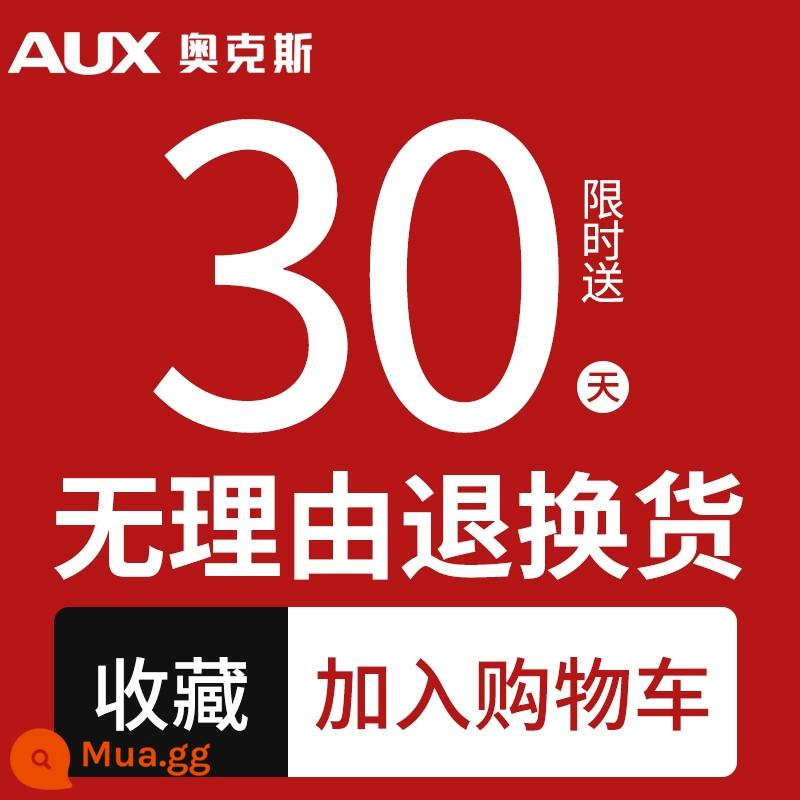 AUX 奥克斯

30 限时送 天

无理由退换货

收藏 加入购物车

Mua.gg